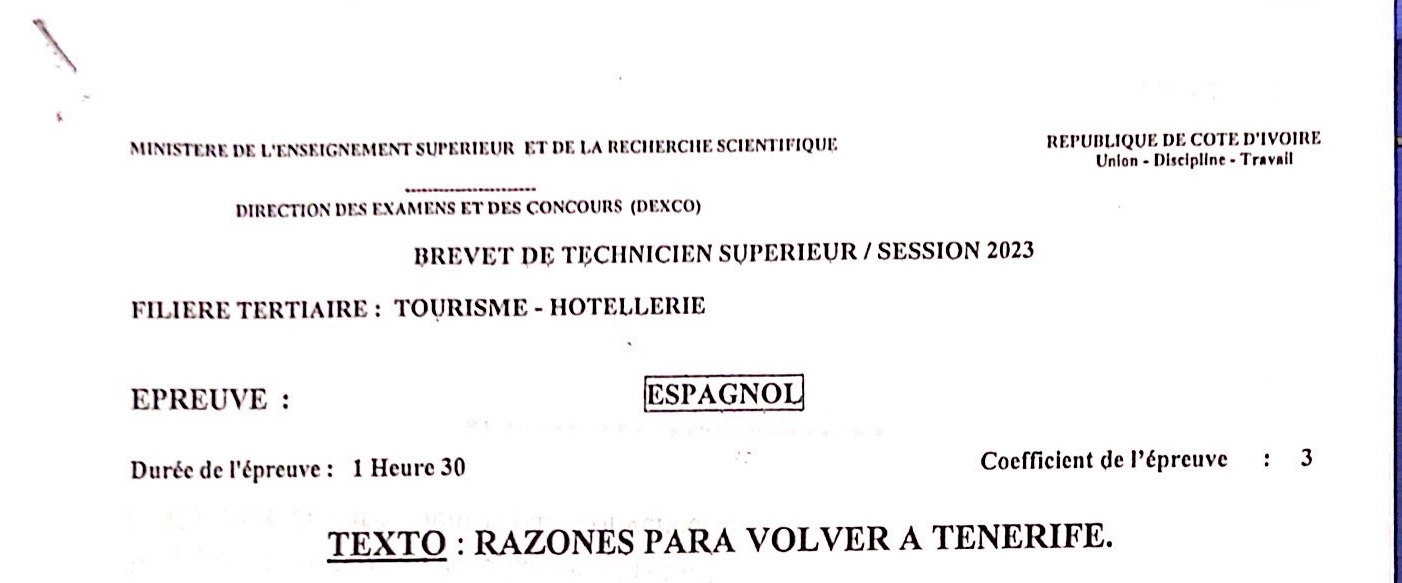 MINISTERE DE L'ENSEIGNEMENT SUPERIEUR ET DE LA RECHERCHE SCIENTIFIQUE

REPUBLIQUE DE COTE D'IVOIRE
Union - Discipline - Travail

DIRECTION DES EXAMENS ET DES CONCOURS (DEXCO)

BREVET DE TECHNICIEN SUPERIEUR / SESSION 2023

FILIERE TERTIAIRE : TOURISME - HOTELLERIE

EPREUVE : ESPAGNOL

Durée de l'épreuve : 1 Heure 30

Coefficient de l'épreuve : 3

TEXTO : RAZONES PARA VOLVER A TENERIFE.